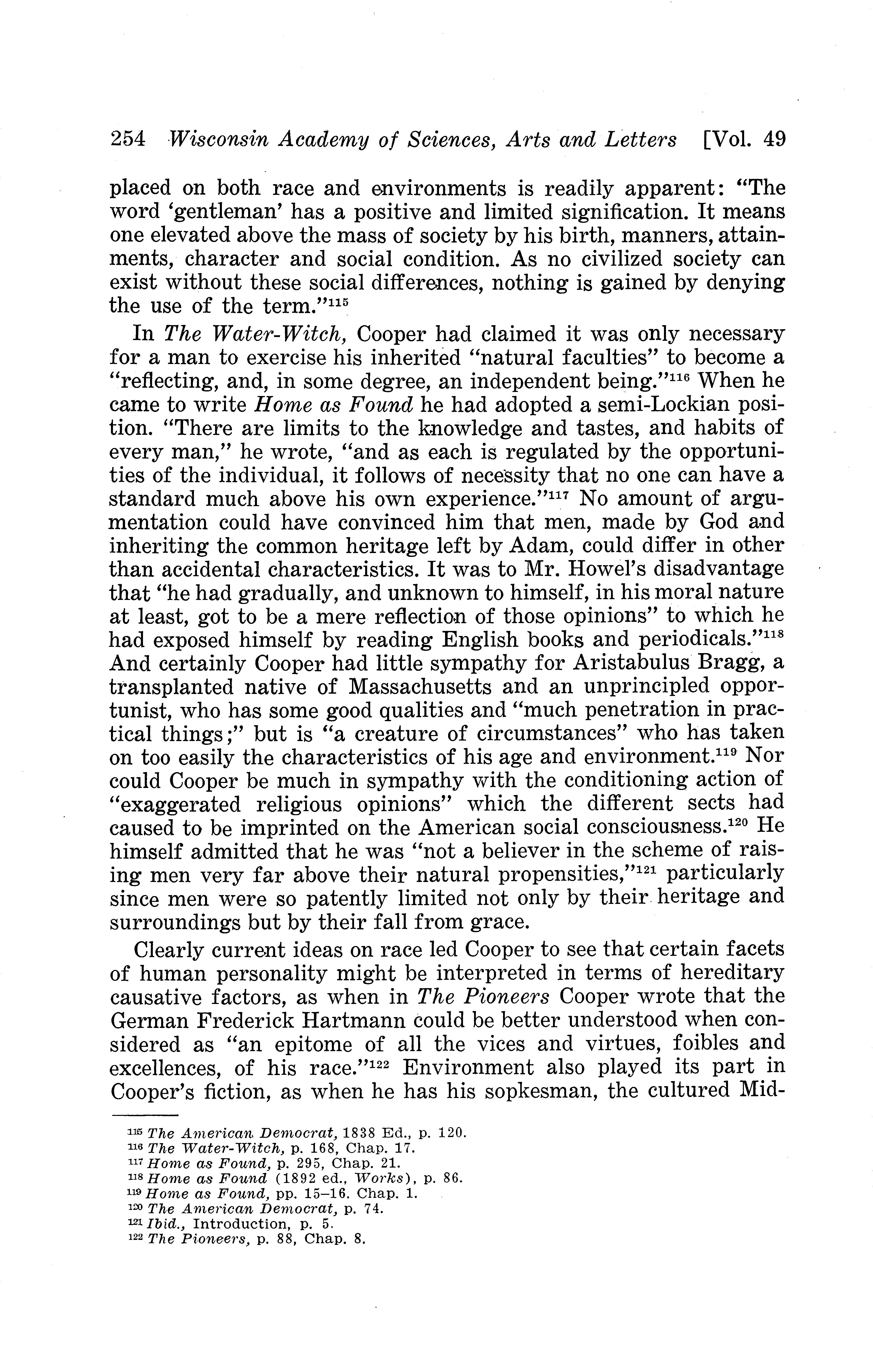 254 Wisconsin Academy of Sciences, Arts and Letters [Vol. 49

placed on both race and environments is readily apparent: "The word 'gentleman' has a positive and limited signification. It means one elevated above the mass of society by his birth, manners, attainments, character and social condition. As no civilized society can exist without these social differences, nothing is gained by denying the use of the term."$^{115}$

In The Water-Witch, Cooper had claimed it was only necessary for a man to exercise his inherited "natural faculties" to become a "reflecting, and, in some degree, an independent being."$^{116}$ When he came to write Home as Found he had adopted a semi-Lockian position. "There are limits to the knowledge and tastes, and habits of every man," he wrote, "and as each is regulated by the opportunities of the individual, it follows of necessity that no one can have a standard much above his own experience."$^{117}$ No amount of argumentation could have convinced him that men, made by God and inheriting the common heritage left by Adam, could differ in other than accidental characteristics. It was to Mr. Howel's disadvantage that "he had gradually, and unknown to himself, in his moral nature at least, got to be a mere reflection of those opinions" to which he had exposed himself by reading English books and periodicals."$^{118}$ And certainly Cooper had little sympathy for Aristabulus Bragg, a transplanted native of Massachusetts and an unprincipled opportunist, who has some good qualities and "much penetration in practical things;" but is "a creature of circumstances" who has taken on too easily the characteristics of his age and environment.$^{119}$ Nor could Cooper be much in sympathy with the conditioning action of "exaggerated religious opinions" which the different sects had caused to be imprinted on the American social consciousness.$^{120}$ He himself admitted that he was "not a believer in the scheme of raising men very far above their natural propensities,"$^{121}$ particularly since men were so patently limited not only by their heritage and surroundings but by their fall from grace.

Clearly current ideas on race led Cooper to see that certain facets of human personality might be interpreted in terms of hereditary causative factors, as when in The Pioneers Cooper wrote that the German Frederick Hartmann could be better understood when considered as "an epitome of all the vices and virtues, foibles and excellences, of his race."$^{122}$ Environment also played its part in Cooper's fiction, as when he has his sopkesman, the cultured Mid-

$^{115}$ The American Democrat, 1838 Ed., p. 120.
$^{116}$ The Water-Witch, p. 168, Chap. 17.
$^{117}$ Home as Found, p. 295, Chap. 21.
$^{118}$ Home as Found (1892 ed., Works), p. 86.
$^{119}$ Home as Found, pp. 15–16. Chap. 1.
$^{120}$ The American Democrat, p. 74.
$^{121}$ Ibid., Introduction, p. 5.
$^{122}$ The Pioneers, p. 88, Chap. 8.